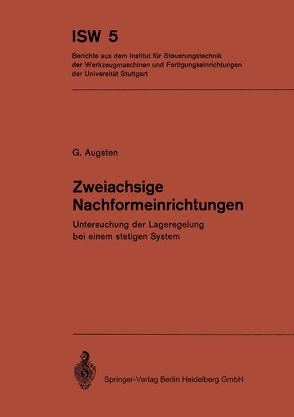 ISW 5

Berichte aus dem Institut für Steuerungstechnik der Werkzeugmaschinen und Fertigungseinrichtungen der Universität Stuttgart

G. Augsten

Zweiachsige Nachformeinrichtungen

Untersuchung der Lageregelung bei einem stetigen System

Springer-Verlag Berlin Heidelberg GmbH